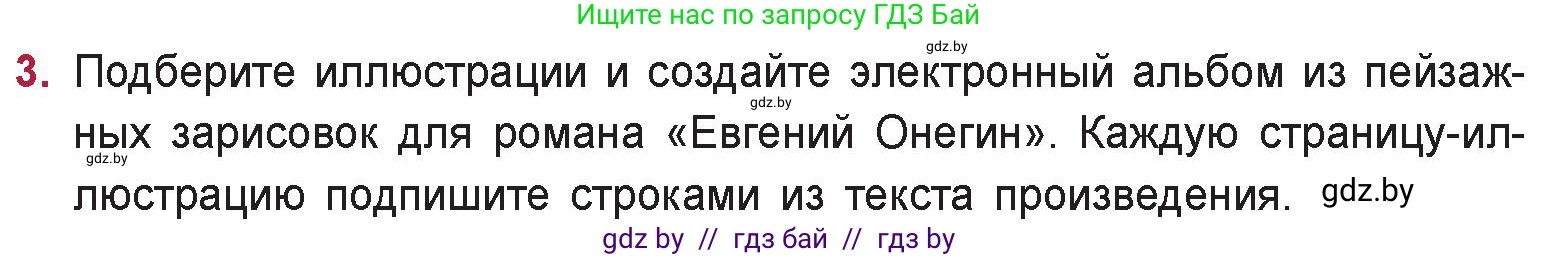 Ищите нас по запросу ГДЗ Бай

gdz.by

3. Подберите иллюстрации и создайте электронный альбом из пейзажных зарисовок для романа «Евгений Онегин». Каждую страницу-иллюстрацию подпишите строками из текста произведения. gdz.by

gdz.by

gdz.by

gdz by // гдз бай // гдз by